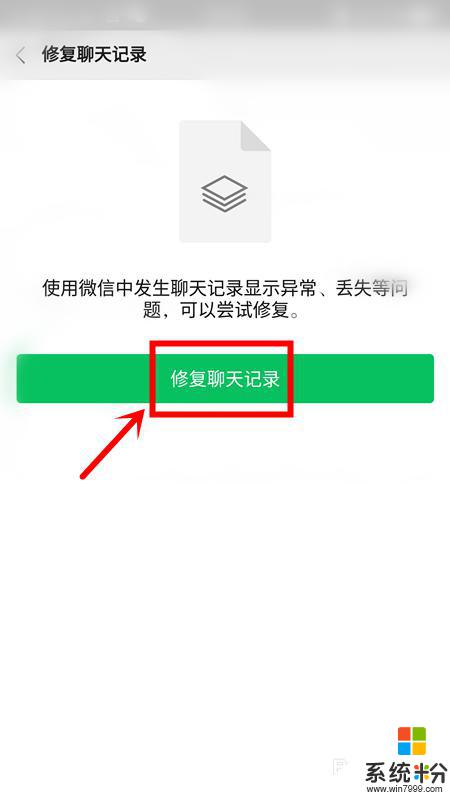 修复聊天记录

使用微信中发生聊天记录显示异常、丢失等问题，可以尝试修复。

修复聊天记录

系统粉
www.win7999.com